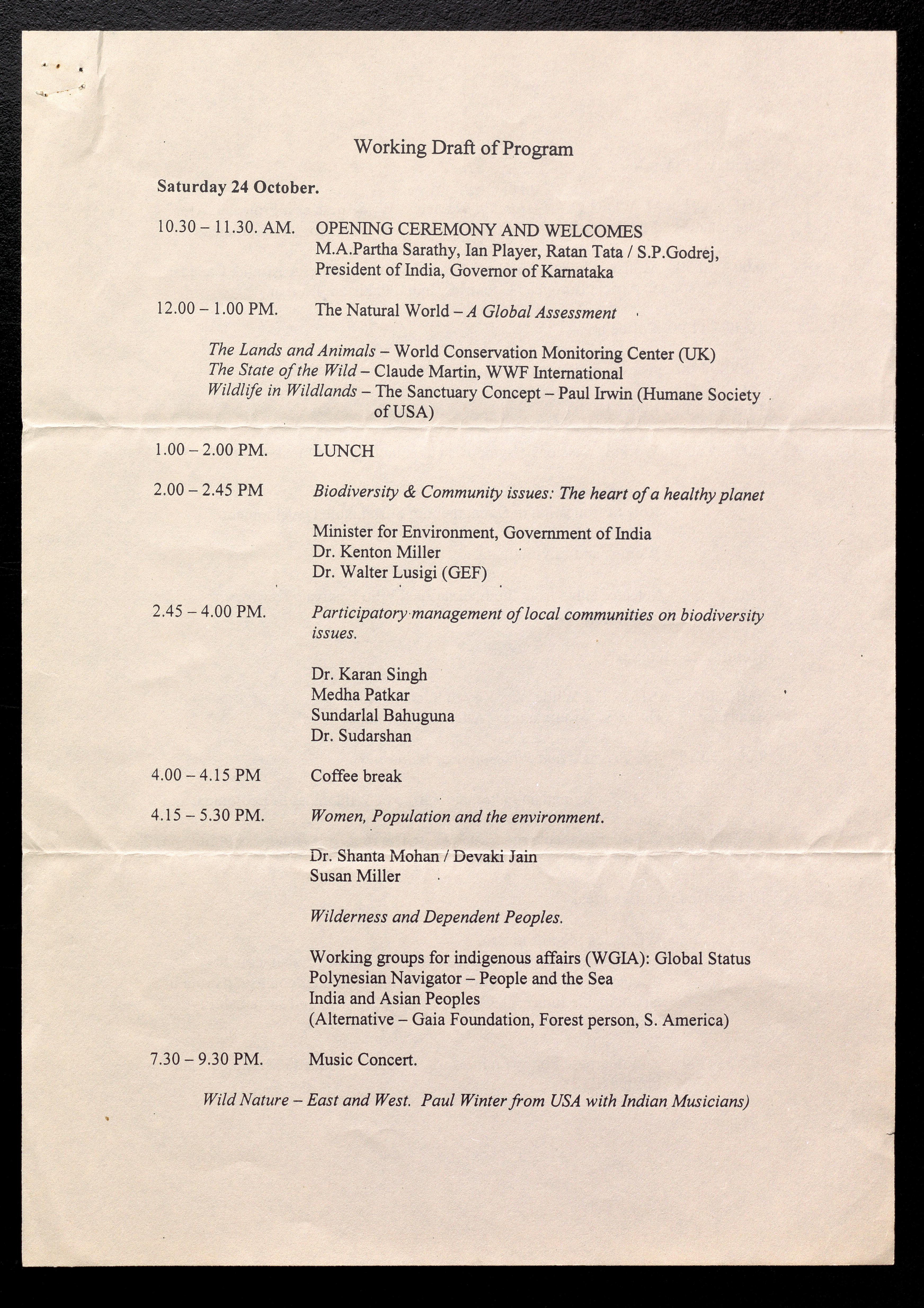 Working Draft of Program

Saturday 24 October.

10.30 – 11.30. AM. OPENING CEREMONY AND WELCOMES
M.A.Partha Sarathy, Ian Player, Ratan Tata / S.P.Godrej, President of India, Governor of Karnataka

12.00 – 1.00 PM. The Natural World – A Global Assessment

The Lands and Animals – World Conservation Monitoring Center (UK)
The State of the Wild – Claude Martin, WWF International
Wildlife in Wildlands – The Sanctuary Concept – Paul Irwin (Humane Society of USA)

1.00 – 2.00 PM. LUNCH

2.00 – 2.45 PM Biodiversity & Community issues: The heart of a healthy planet

Minister for Environment, Government of India
Dr. Kenton Miller
Dr. Walter Lusigi (GEF)

2.45 – 4.00 PM. Participatory management of local communities on biodiversity issues.

Dr. Karan Singh
Medha Patkar
Sundarlal Bahuguna
Dr. Sudarshan

4.00 – 4.15 PM Coffee break

4.15 – 5.30 PM. Women, Population and the environment.

Dr. Shanta Mohan / Devaki Jain
Susan Miller

Wilderness and Dependent Peoples.

Working groups for indigenous affairs (WGIA): Global Status
Polynesian Navigator – People and the Sea
India and Asian Peoples
(Alternative – Gaia Foundation, Forest person, S. America)

7.30 – 9.30 PM. Music Concert.

Wild Nature – East and West. Paul Winter from USA with Indian Musicians)